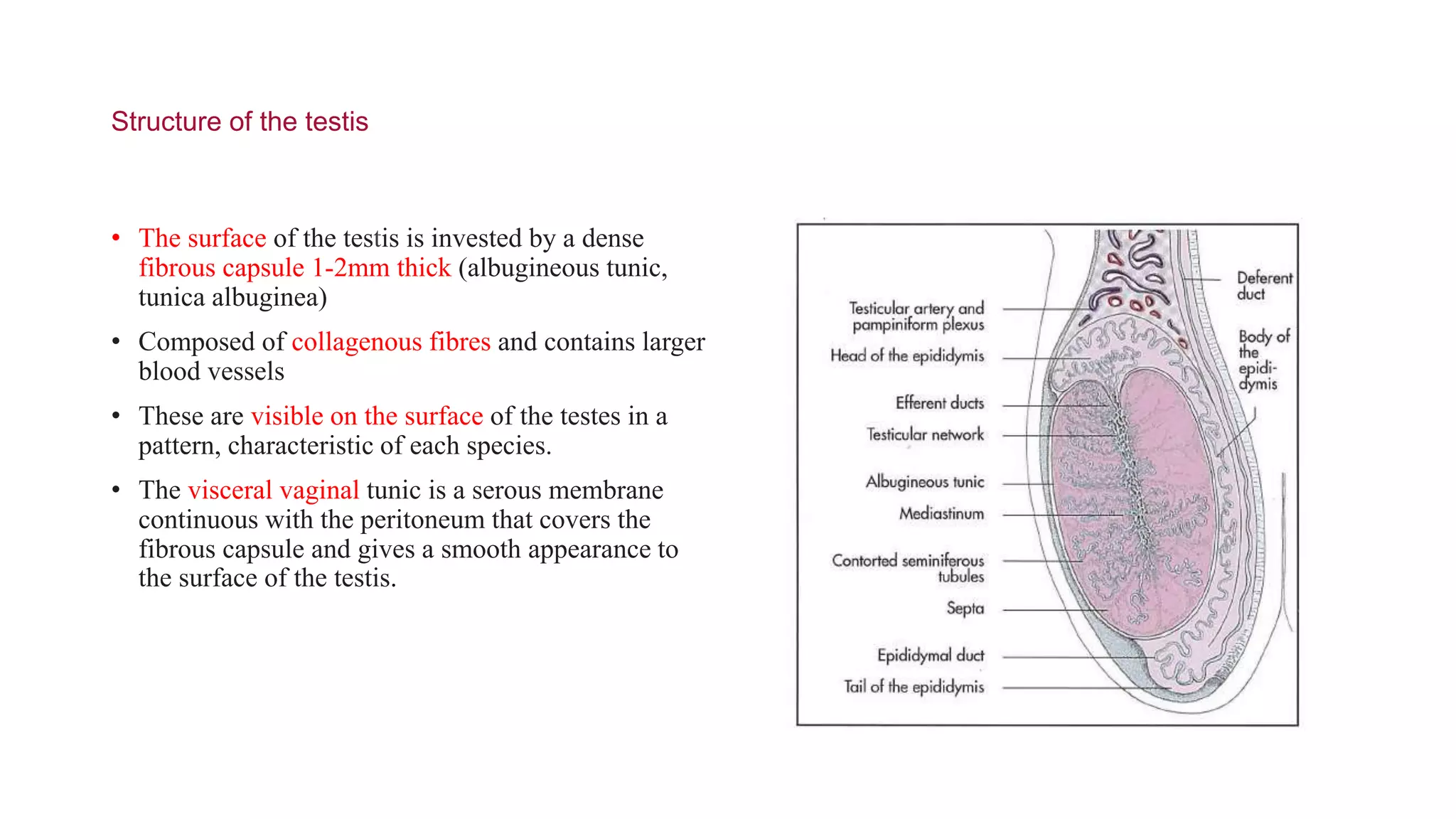 Structure of the testis

• The surface of the testis is invested by a dense fibrous capsule 1-2mm thick (albugineous tunic, tunica albuginea)

• Composed of collagenous fibres and contains larger blood vessels

• These are visible on the surface of the testes in a pattern, characteristic of each species.

• The visceral vaginal tunic is a serous membrane continuous with the peritoneum that covers the fibrous capsule and gives a smooth appearance to the surface of the testis.

Testicular artery and pampiniform plexus
Head of the epididymis
Efferent ducts
Testicular network
Albugineous tunic
Mediastinum
Contorted seminiferous tubules
Septa
Epididymal duct
Tail of the epididymis
Deferent duct
Body of the epididymis